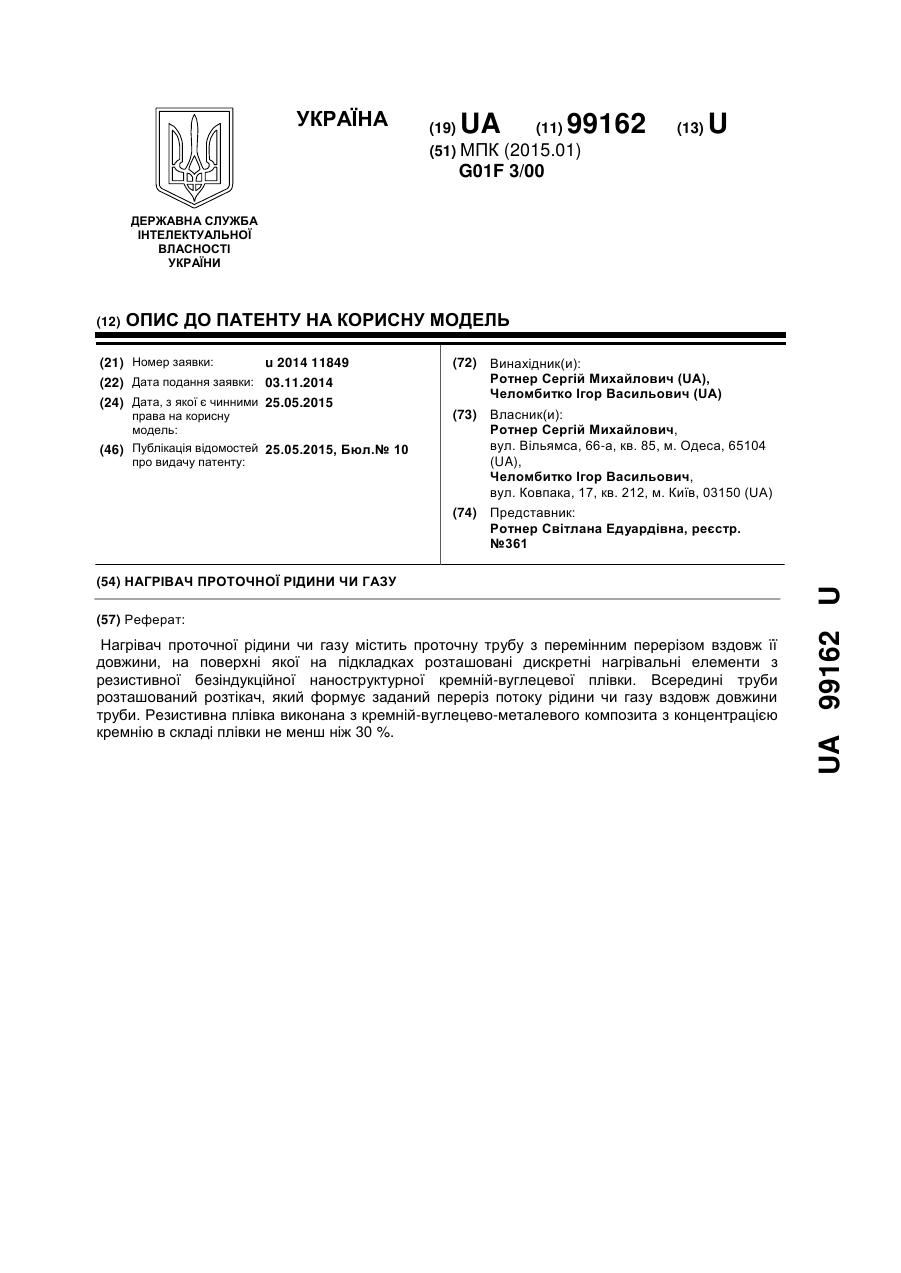 ДЕРЖАВНА СЛУЖБА ІНТЕЛЕКТУАЛЬНОЇ ВЛАСНОСТІ УКРАЇНИ

УКРАЇНА (19) UA (11) 99162 (13) U
(51) МПК (2015.01)
G01F 3/00

(12) ОПИС ДО ПАТЕНТУ НА КОРИСНУ МОДЕЛЬ

(21) Номер заявки: u 2014 11849
(22) Дата подання заявки: 03.11.2014
(24) Дата, з якої є чинними права на корисну модель: 25.05.2015
(46) Публікація відомостей про видачу патенту: 25.05.2015, Бюл.№ 10

(72) Винахідник(и):
Ротнер Сергій Михайлович (UA),
Челомбитко Ігор Васильович (UA)
(73) Власник(и):
Ротнер Сергій Михайлович,
вул. Вільямса, 66-а, кв. 85, м. Одеса, 65104 (UA),
Челомбитко Ігор Васильович,
вул. Ковпака, 17, кв. 212, м. Київ, 03150 (UA)
(74) Представник:
Ротнер Світлана Едуардівна, реєстр. №361

(54) НАГРІВАЧ ПРОТОЧНОЇ РІДИНИ ЧИ ГАЗУ

(57) Реферат:

Нагрівач проточної рідини чи газу містить проточну трубу з перемінним перерізом вздовж її довжини, на поверхні якої на підкладках розташовані дискретні нагрівальні елементи з резистивної безіндукційної наноструктурної кремній-вуглецевої плівки. Всередині труби розташований розтікач, який формує заданий переріз потоку рідини чи газу вздовж довжини труби. Резистивна плівка виконана з кремній-вуглецево-металевого композита з концентрацією кремнію в складі плівки не менш ніж 30 %.

UA 99162 U